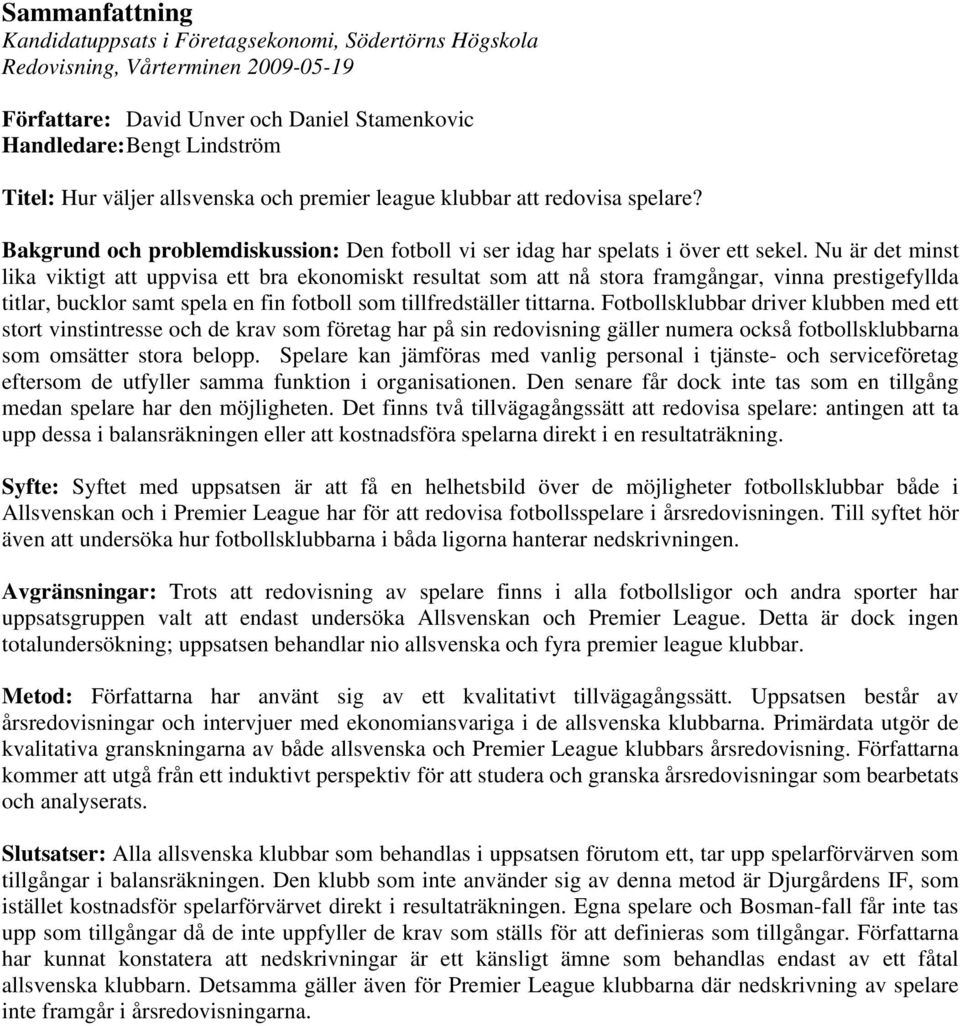 Sammanfattning
Kandidatuppsats i Företagsekonomi, Södertörns Högskola
Redovisning, Vårterminen 2009-05-19

Författare: David Unver och Daniel Stamenkovic
Handledare: Bengt Lindström

Titel: Hur väljer allsvenska och premier league klubbar att redovisa spelare?

Bakgrund och problemdiskussion: Den fotboll vi ser idag har spelats i över ett sekel. Nu är det minst lika viktigt att uppvisa ett bra ekonomiskt resultat som att nå stora framgångar, vinna prestigefyllda titlar, bucklor samt spela en fin fotboll som tillfredställer tittarna. Fotbollsklubbar driver klubben med ett stort vinstintresse och de krav som företag har på sin redovisning gäller numera också fotbollsklubbarna som omsätter stora belopp. Spelare kan jämföras med vanlig personal i tjänste- och serviceföretag eftersom de utfyller samma funktion i organisationen. Den senare får dock inte tas som en tillgång medan spelare har den möjligheten. Det finns två tillvägagångssätt att redovisa spelare: antingen att ta upp dessa i balansräkningen eller att kostnadsföra spelarna direkt i en resultaträkning.

Syfte: Syftet med uppsatsen är att få en helhetsbild över de möjligheter fotbollsklubbar både i Allsvenskan och i Premier League har för att redovisa fotbollsspelare i årsredovisningen. Till syftet hör även att undersöka hur fotbollsklubbarna i båda ligorna hanterar nedskrivningen.

Avgränsningar: Trots att redovisning av spelare finns i alla fotbollsligor och andra sporter har uppsatsgruppen valt att endast undersöka Allsvenskan och Premier League. Detta är dock ingen totalundersökning; uppsatsen behandlar nio allsvenska och fyra premier league klubbar.

Metod: Författarna har använt sig av ett kvalitativt tillvägagångssätt. Uppsatsen består av årsredovisningar och intervjuer med ekonomiansvariga i de allsvenska klubbarna. Primärdata utgör de kvalitativa granskningarna av både allsvenska och Premier League klubbars årsredovisning. Författarna kommer att utgå från ett induktivt perspektiv för att studera och granska årsredovisningar som bearbetats och analyserats.

Slutsatser: Alla allsvenska klubbar som behandlas i uppsatsen förutom ett, tar upp spelarförvärven som tillgångar i balansräkningen. Den klubb som inte använder sig av denna metod är Djurgårdens IF, som istället kostnadsför spelarförvärvet direkt i resultaträkningen. Egna spelare och Bosman-fall får inte tas upp som tillgångar då de inte uppfyller de krav som ställs för att definieras som tillgångar. Författarna har kunnat konstatera att nedskrivningar är ett känsligt ämne som behandlas endast av ett fåtal allsvenska klubbarn. Detsamma gäller även för Premier League klubbarna där nedskrivning av spelare inte framgår i årsredovisningarna.